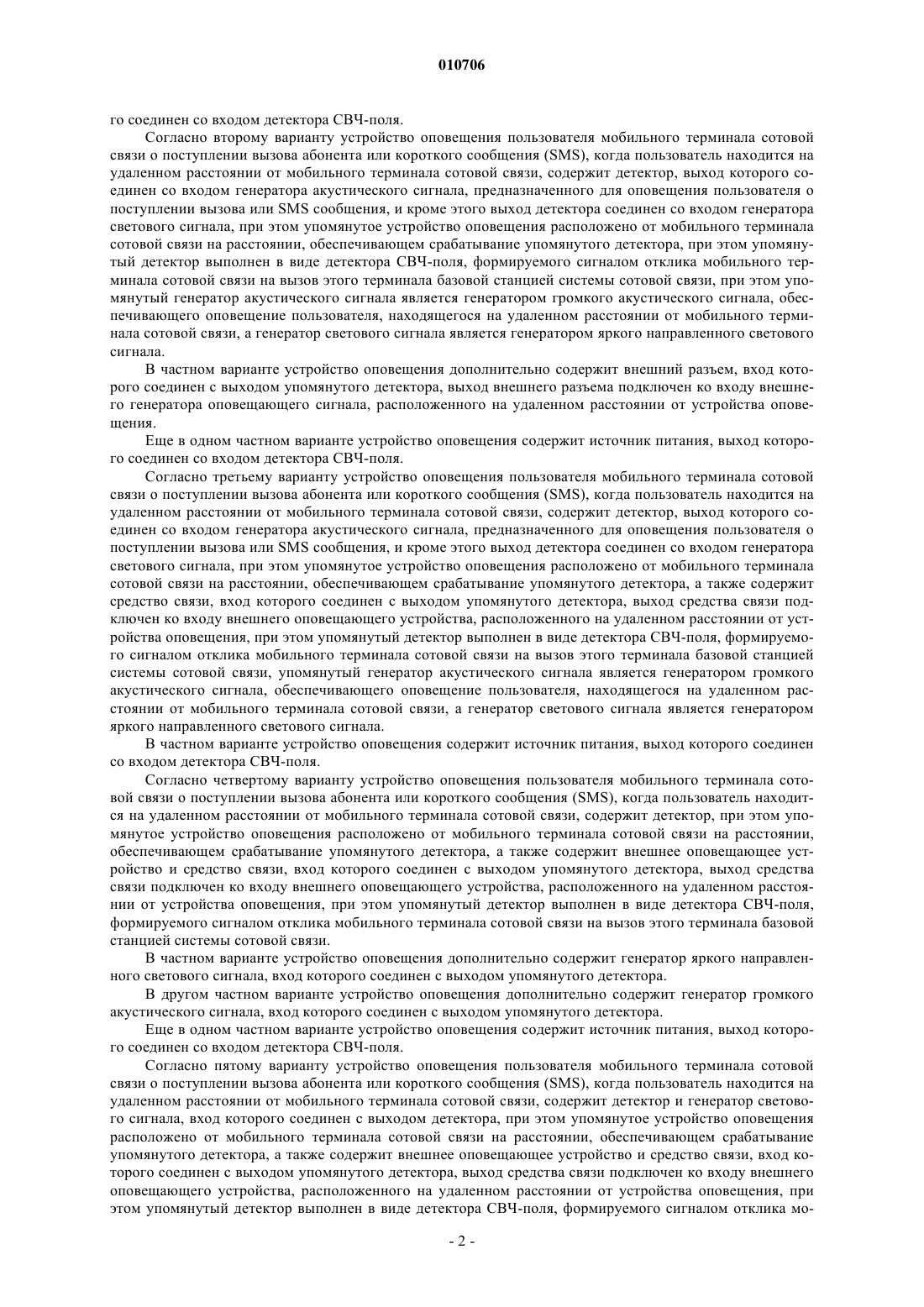 010706

го соединен со входом детектора СВЧ-поля.

Согласно второму варианту устройство оповещения пользователя мобильного терминала сотовой связи о поступлении вызова абонента или короткого сообщения (SMS), когда пользователь находится на удаленном расстоянии от мобильного терминала сотовой связи, содержит детектор, выход которого соединен со входом генератора акустического сигнала, предназначенного для оповещения пользователя о поступлении вызова или SMS сообщения, и кроме этого выход детектора соединен со входом генератора светового сигнала, при этом упомянутое устройство оповещения расположено от мобильного терминала сотовой связи на расстоянии, обеспечивающем срабатывание упомянутого детектора, при этом упомянутый детектор выполнен в виде детектора СВЧ-поля, формируемого сигналом отклика мобильного терминала сотовой связи на вызов этого терминала базовой станцией системы сотовой связи, при этом упомянутый генератор акустического сигнала является генератором громкого акустического сигнала, обеспечивающего оповещение пользователя, находящегося на удаленном расстоянии от мобильного терминала сотовой связи, а генератор светового сигнала является генератором яркого направленного светового сигнала.

В частном варианте устройство оповещения дополнительно содержит внешний разъем, вход которого соединен с выходом упомянутого детектора, выход внешнего разъема подключен ко входу внешнего генератора оповещающего сигнала, расположенного на удаленном расстоянии от устройства оповещения.

Еще в одном частном варианте устройство оповещения содержит источник питания, выход которого соединен со входом детектора СВЧ-поля.

Согласно третьему варианту устройство оповещения пользователя мобильного терминала сотовой связи о поступлении вызова абонента или короткого сообщения (SMS), когда пользователь находится на удаленном расстоянии от мобильного терминала сотовой связи, содержит детектор, выход которого соединен со входом генератора акустического сигнала, предназначенного для оповещения пользователя о поступлении вызова или SMS сообщения, и кроме этого выход детектора соединен со входом генератора светового сигнала, при этом упомянутое устройство оповещения расположено от мобильного терминала сотовой связи на расстоянии, обеспечивающем срабатывание упомянутого детектора, а также содержит средство связи, вход которого соединен с выходом упомянутого детектора, выход средства связи подключен ко входу внешнего оповещающего устройства, расположенного на удаленном расстоянии от устройства оповещения, при этом упомянутый детектор выполнен в виде детектора СВЧ-поля, формируемого сигналом отклика мобильного терминала сотовой связи на вызов этого терминала базовой станцией системы сотовой связи, упомянутый генератор акустического сигнала является генератором громкого акустического сигнала, обеспечивающего оповещение пользователя, находящегося на удаленном расстоянии от мобильного терминала сотовой связи, а генератор светового сигнала является генератором яркого направленного светового сигнала.

В частном варианте устройство оповещения содержит источник питания, выход которого соединен со входом детектора СВЧ-поля.

Согласно четвертому варианту устройство оповещения пользователя мобильного терминала сотовой связи о поступлении вызова абонента или короткого сообщения (SMS), когда пользователь находится на удаленном расстоянии от мобильного терминала сотовой связи, содержит детектор, при этом упомянутое устройство оповещения расположено от мобильного терминала сотовой связи на расстоянии, обеспечивающем срабатывание упомянутого детектора, а также содержит внешнее оповещающее устройство и средство связи, вход которого соединен с выходом упомянутого детектора, выход средства связи подключен ко входу внешнего оповещающего устройства, расположенного на удаленном расстоянии от устройства оповещения, при этом упомянутый детектор выполнен в виде детектора СВЧ-поля, формируемого сигналом отклика мобильного терминала сотовой связи на вызов этого терминала базовой станцией системы сотовой связи.

В частном варианте устройство оповещения дополнительно содержит генератор яркого направленного светового сигнала, вход которого соединен с выходом упомянутого детектора.

В другом частном варианте устройство оповещения дополнительно содержит генератор громкого акустического сигнала, вход которого соединен с выходом упомянутого детектора.

Еще в одном частном варианте устройство оповещения содержит источник питания, выход которого соединен со входом детектора СВЧ-поля.

Согласно пятому варианту устройство оповещения пользователя мобильного терминала сотовой связи о поступлении вызова абонента или короткого сообщения (SMS), когда пользователь находится на удаленном расстоянии от мобильного терминала сотовой связи, содержит детектор и генератор светового сигнала, вход которого соединен с выходом детектора, при этом упомянутое устройство оповещения расположено от мобильного терминала сотовой связи на расстоянии, обеспечивающем срабатывание упомянутого детектора, а также содержит внешнее оповещающее устройство и средство связи, вход которого соединен с выходом упомянутого детектора, выход средства связи подключен ко входу внешнего оповещающего устройства, расположенного на удаленном расстоянии от устройства оповещения, при этом упомянутый детектор выполнен в виде детектора СВЧ-поля, формируемого сигналом отклика мо-

- 2 -